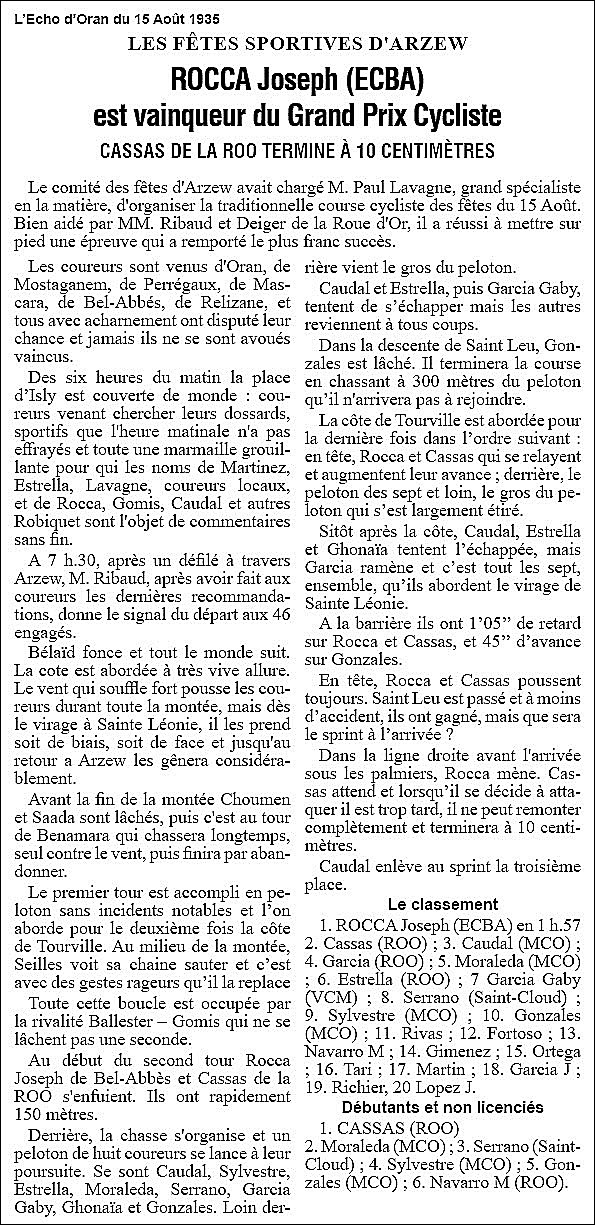 L'Echo d'Oran du 15 Août 1935

LES FÊTES SPORTIVES D'ARZEW

ROCCA Joseph (ECBA) est vainqueur du Grand Prix Cycliste

CASSAS DE LA ROO TERMINE À 10 CENTIMÈTRES

Le comité des fêtes d'Arzew avait chargé M. Paul Lavagne, grand spécialiste en la matière, d'organiser la traditionnelle course cycliste des fêtes du 15 Août. Bien aidé par MM. Ribaud et Deiger de la Roue d'Or, il a réussi à mettre sur pied une épreuve qui a remporté le plus franc succès.

Les coureurs sont venus d'Oran, de Mostaganem, de Perrégaux, de Mascara, de Bel-Abbés, de Relizane, et tous avec acharnement ont disputé leur chance et jamais ils ne se sont avoués vaincus.

Des six heures du matin la place d'Isly est couverte de monde : coureurs venant chercher leurs dossards, sportifs que l'heure matinale n'a pas effrayés et toute une marmaille grouillante pour qui les noms de Martinez, Estrella, Lavagne, coureurs locaux, et de Rocca, Gomis, Caudal et autres Robiquet sont l'objet de commentaires sans fin.

A 7 h.30, après un défilé à travers Arzew, M. Ribaud, après avoir fait aux coureurs les dernières recommandations, donne le signal du départ aux 46 engagés.

Bélaïd fonce et tout le monde suit. La cote est abordée à très vive allure. Le vent qui souffle fort pousse les coureurs durant toute la montée, mais dès le virage à Sainte Léonie, il les prend soit de biais, soit de face et jusqu'au retour a Arzew les gênera considérablement.

Avant la fin de la montée Choumen et Saada sont lâchés, puis c'est au tour de Benamara qui chassera longtemps, seul contre le vent, puis finira par abandonner.

Le premier tour est accompli en peloton sans incidents notables et l'on aborde pour le deuxième fois la côte de Tourville. Au milieu de la montée, Seilles voit sa chaine sauter et c'est avec des gestes rageurs qu'il la replace

Toute cette boucle est occupée par la rivalité Ballester – Gomis qui ne se lâchent pas une seconde.

Au début du second tour Rocca Joseph de Bel-Abbès et Cassas de la ROO s'enfuient. Ils ont rapidement 150 mètres.

Derrière, la chasse s'organise et un peloton de huit coureurs se lance à leur poursuite. Se sont Caudal, Sylvestre, Estrella, Moraleda, Serrano, Garcia Gaby, Ghonaïa et Gonzales. Loin derrière vient le gros du peloton.

Caudal et Estrella, puis Garcia Gaby, tentent de s'échapper mais les autres reviennent à tous coups.

Dans la descente de Saint Leu, Gonzales est lâché. Il terminera la course en chassant à 300 mètres du peloton qu'il n'arrivera pas à rejoindre.

La côte de Tourville est abordée pour la dernière fois dans l'ordre suivant : en tête, Rocca et Cassas qui se relayent et augmentent leur avance ; derrière, le peloton des sept et loin, le gros du peloton qui s'est largement étiré.

Sitôt après la côte, Caudal, Estrella et Ghonaïa tentent l'échappée, mais Garcia ramène et c'est tout les sept, ensemble, qu'ils abordent le virage de Sainte Léonie.

A la barrière ils ont 1'05" de retard sur Rocca et Cassas, et 45" d'avance sur Gonzales.

En tête, Rocca et Cassas poussent toujours. Saint Leu est passé et à moins d'accident, ils ont gagné, mais que sera le sprint à l'arrivée ?

Dans la ligne droite avant l'arrivée sous les palmiers, Rocca mène. Cassas attend et lorsqu'il se décide à attaquer il est trop tard, il ne peut remonter complètement et terminera à 10 centimètres.

Caudal enlève au sprint la troisième place.

Le classement

1. ROCCA Joseph (ECBA) en 1 h.57 2. Cassas (ROO) ; 3. Caudal (MCO) ; 4. Garcia (ROO) ; 5. Moraleda (MCO) ; 6. Estrella (ROO) ; 7 Garcia Gaby (VCM) ; 8. Serrano (Saint-Cloud) ; 9. Sylvestre (MCO) ; 10. Gonzales (MCO) ; 11. Rivas ; 12. Fortoso ; 13. Navarro M ; 14. Gimenez ; 15. Ortega ; 16. Tari ; 17. Martin ; 18. Garcia J ; 19. Richier, 20 Lopez J.

Débutants et non licenciés

1. CASSAS (ROO) 2. Moraleda (MCO) ; 3. Serrano (Saint-Cloud) ; 4. Sylvestre (MCO) ; 5. Gonzales (MCO) ; 6. Navarro M (ROO).